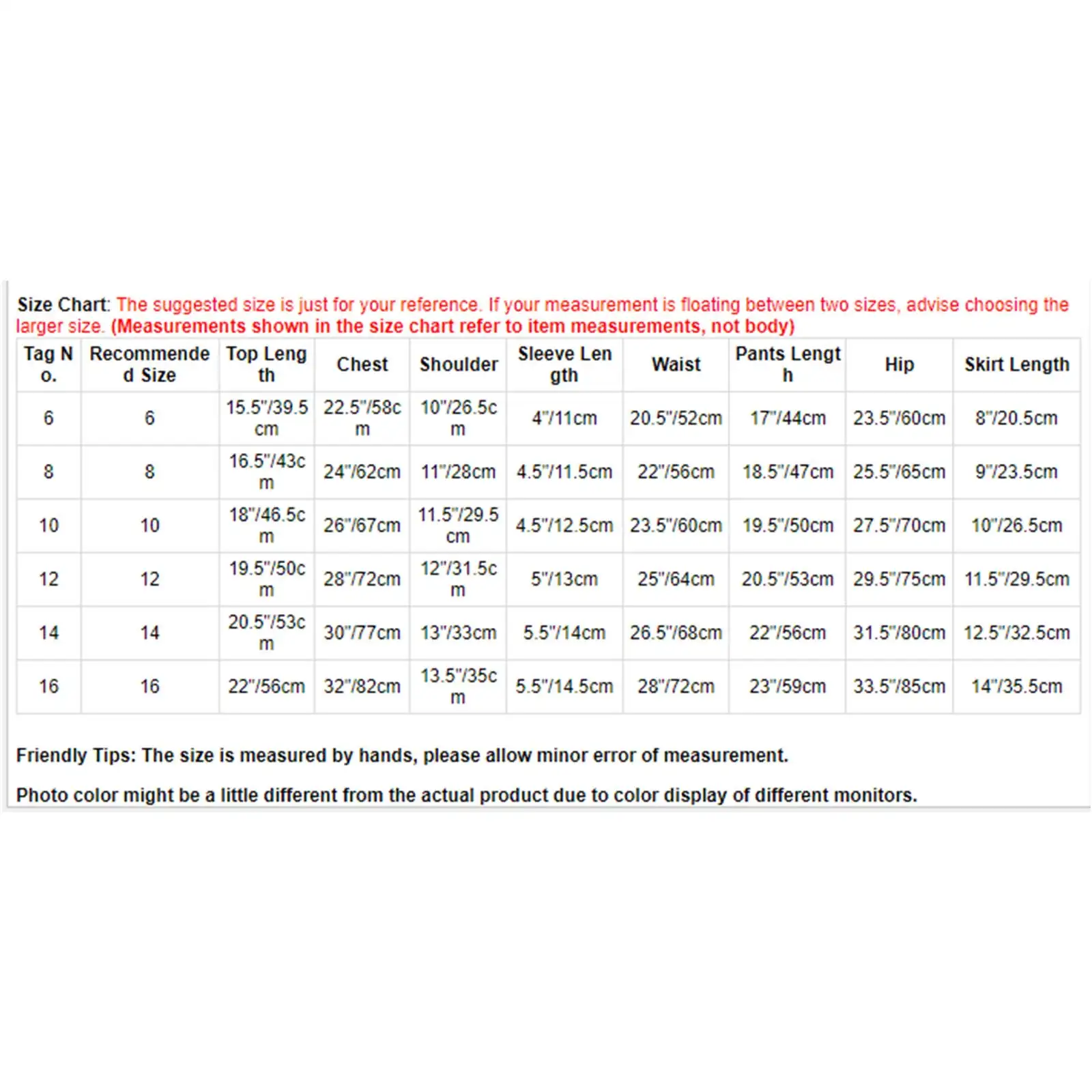 Size Chart: The suggested size is just for your reference. If your measurement is floating between two sizes, advise choosing the larger size. (Measurements shown in the size chart refer to item measurements, not body)

| Tag No. | Recommended Size | Top Length | Chest | Shoulder | Sleeve Length | Waist | Pants Length | Hip | Skirt Length |
|---|---|---|---|---|---|---|---|---|---|
| 6 | 6 | 15.5"/39.5cm | 22.5"/58cm | 10"/26.5cm | 4"/11cm | 20.5"/52cm | 17"/44cm | 23.5"/60cm | 8"/20.5cm |
| 8 | 8 | 16.5"/43cm | 24"/62cm | 11"/28cm | 4.5"/11.5cm | 22"/56cm | 18.5"/47cm | 25.5"/65cm | 9"/23.5cm |
| 10 | 10 | 18"/46.5cm | 26"/67cm | 11.5"/29.5cm | 4.5"/12.5cm | 23.5"/60cm | 19.5"/50cm | 27.5"/70cm | 10"/26.5cm |
| 12 | 12 | 19.5"/50cm | 28"/72cm | 12"/31.5cm | 5"/13cm | 25"/64cm | 20.5"/53cm | 29.5"/75cm | 11.5"/29.5cm |
| 14 | 14 | 20.5"/53cm | 30"/77cm | 13"/33cm | 5.5"/14cm | 26.5"/68cm | 22"/56cm | 31.5"/80cm | 12.5"/32.5cm |
| 16 | 16 | 22"/56cm | 32"/82cm | 13.5"/35cm | 5.5"/14.5cm | 28"/72cm | 23"/59cm | 33.5"/85cm | 14"/35.5cm |

Friendly Tips: The size is measured by hands, please allow minor error of measurement.

Photo color might be a little different from the actual product due to color display of different monitors.